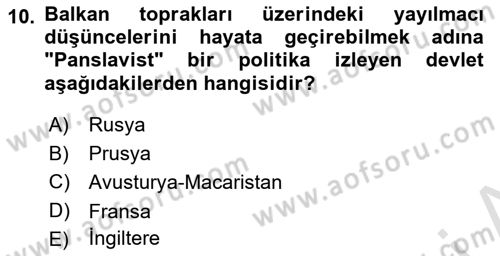 10. Balkan toprakları üzerindeki yayılmacı düşüncelerini hayata geçirebilmek adına "Panslavist" bir politika izleyen devlet aşağıdakilerden hangisidir?

A) Rusya
B) Prusya
C) Avusturya-Macaristan
D) Fransa
E) İngiltere

www.aofsoru.com
www.aofsoru.com
www.aofsoru.com
www.aofsoru.com
www.aofsoru.com